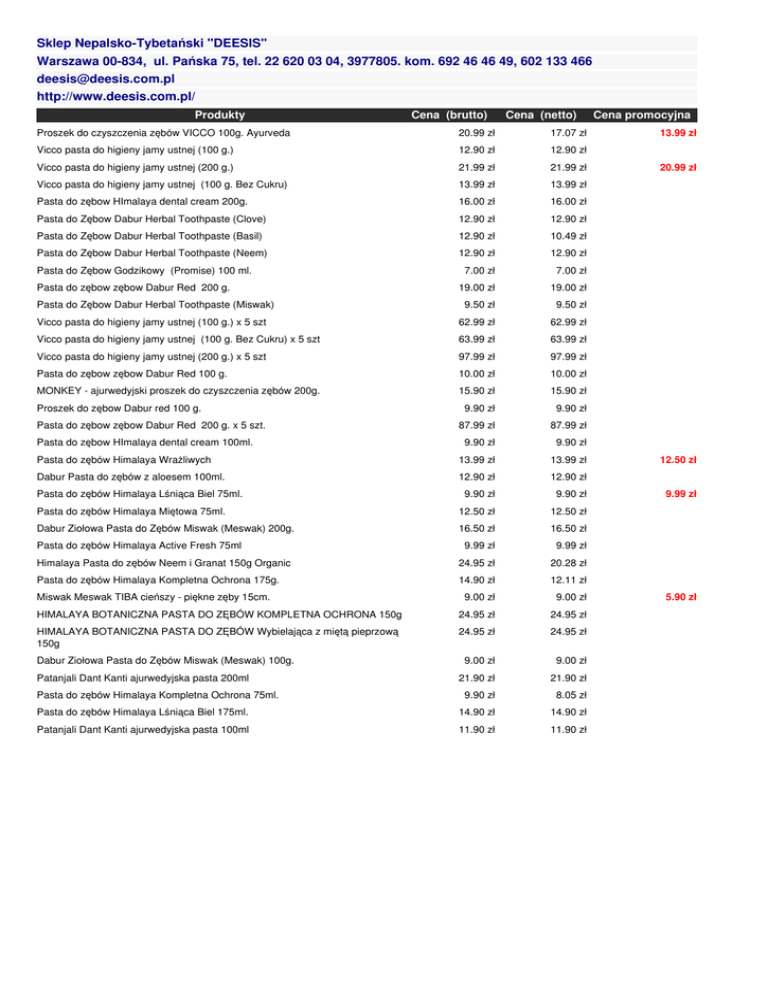 Sklep Nepalsko-Tybetański "DEESIS"
Warszawa 00-834, ul. Pańska 75, tel. 22 620 03 04, 3977805. kom. 692 46 46 49, 602 133 466
deesis@deesis.com.pl
http://www.deesis.com.pl/

| Produkty | Cena (brutto) | Cena (netto) | Cena promocyjna |
|---|---|---|---|
| Proszek do czyszczenia zębów VICCO 100g. Ayurveda | 20.99 zł | 17.07 zł | 13.99 zł |
| Vicco pasta do higieny jamy ustnej (100 g.) | 12.90 zł | 12.90 zł | |
| Vicco pasta do higieny jamy ustnej (200 g.) | 21.99 zł | 21.99 zł | 20.99 zł |
| Vicco pasta do higieny jamy ustnej (100 g. Bez Cukru) | 13.99 zł | 13.99 zł | |
| Pasta do zębow HImalaya dental cream 200g. | 16.00 zł | 16.00 zł | |
| Pasta do Zębow Dabur Herbal Toothpaste (Clove) | 12.90 zł | 12.90 zł | |
| Pasta do Zębow Dabur Herbal Toothpaste (Basil) | 12.90 zł | 10.49 zł | |
| Pasta do Zębow Dabur Herbal Toothpaste (Neem) | 12.90 zł | 12.90 zł | |
| Pasta do Zębow Godzikowy (Promise) 100 ml. | 7.00 zł | 7.00 zł | |
| Pasta do zębow zębow Dabur Red 200 g. | 19.00 zł | 19.00 zł | |
| Pasta do Zębow Dabur Herbal Toothpaste (Miswak) | 9.50 zł | 9.50 zł | |
| Vicco pasta do higieny jamy ustnej (100 g.) x 5 szt | 62.99 zł | 62.99 zł | |
| Vicco pasta do higieny jamy ustnej (100 g. Bez Cukru) x 5 szt | 63.99 zł | 63.99 zł | |
| Vicco pasta do higieny jamy ustnej (200 g.) x 5 szt | 97.99 zł | 97.99 zł | |
| Pasta do zębow zębow Dabur Red 100 g. | 10.00 zł | 10.00 zł | |
| MONKEY - ajurwedyjski proszek do czyszczenia zębów 200g. | 15.90 zł | 15.90 zł | |
| Proszek do zębow Dabur red 100 g. | 9.90 zł | 9.90 zł | |
| Pasta do zębow zębow Dabur Red 200 g. x 5 szt. | 87.99 zł | 87.99 zł | |
| Pasta do zębow HImalaya dental cream 100ml. | 9.90 zł | 9.90 zł | |
| Pasta do zębów Himalaya Wrażliwych | 13.99 zł | 13.99 zł | 12.50 zł |
| Dabur Pasta do zębów z aloesem 100ml. | 12.90 zł | 12.90 zł | |
| Pasta do zębów Himalaya Lśniąca Biel 75ml. | 9.90 zł | 9.90 zł | 9.99 zł |
| Pasta do zębów Himalaya Miętowa 75ml. | 12.50 zł | 12.50 zł | |
| Dabur Ziołowa Pasta do Zębów Miswak (Meswak) 200g. | 16.50 zł | 16.50 zł | |
| Pasta do zębów Himalaya Active Fresh 75ml | 9.99 zł | 9.99 zł | |
| Himalaya Pasta do zębów Neem i Granat 150g Organic | 24.95 zł | 20.28 zł | |
| Pasta do zębów Himalaya Kompletna Ochrona 175g. | 14.90 zł | 12.11 zł | |
| Miswak Meswak TIBA cieńszy - piękne zęby 15cm. | 9.00 zł | 9.00 zł | 5.90 zł |
| HIMALAYA BOTANICZNA PASTA DO ZĘBÓW KOMPLETNA OCHRONA 150g | 24.95 zł | 24.95 zł | |
| HIMALAYA BOTANICZNA PASTA DO ZĘBÓW Wybielająca z miętą pieprzową 150g | 24.95 zł | 24.95 zł | |
| Dabur Ziołowa Pasta do Zębów Miswak (Meswak) 100g. | 9.00 zł | 9.00 zł | |
| Patanjali Dant Kanti ajurwedyjska pasta 200ml | 21.90 zł | 21.90 zł | |
| Pasta do zębów Himalaya Kompletna Ochrona 75ml. | 9.90 zł | 8.05 zł | |
| Pasta do zębów Himalaya Lśniąca Biel 175ml. | 14.90 zł | 14.90 zł | |
| Patanjali Dant Kanti ajurwedyjska pasta 100ml | 11.90 zł | 11.90 zł | |